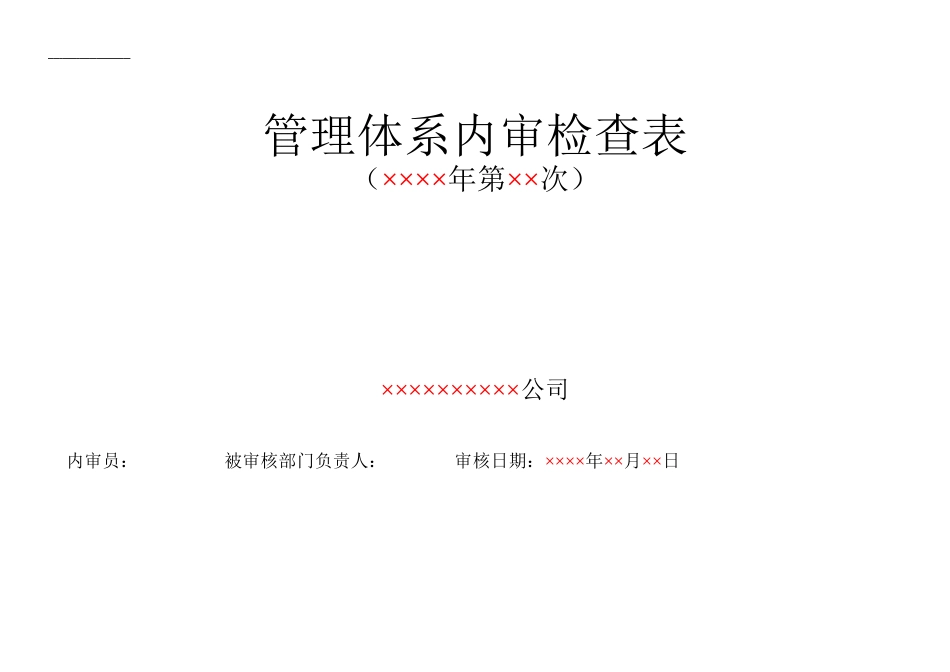 管理体系内审检查表
（××××年第××次）

××××××××××公司

内审员： 被审核部门负责人： 审核日期：××××年××月××日